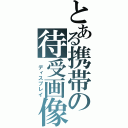 とある携帯の待受画像
ディスプレイ